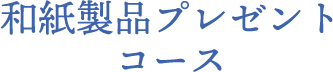 和紙製品プレゼント
コース